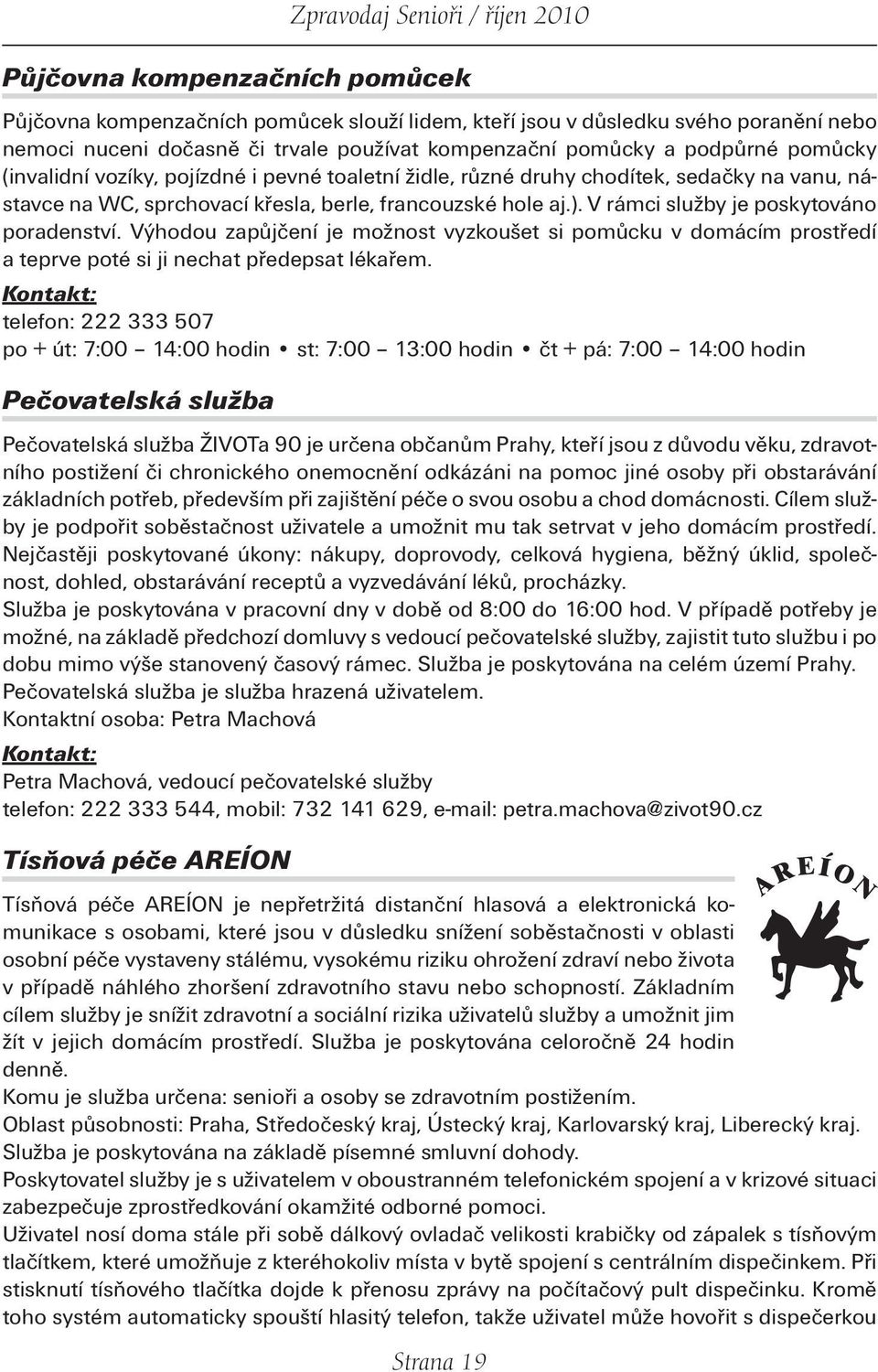 Zpravodaj Senioři / říjen 2010

Půjčovna kompenzačních pomůcek

Půjčovna kompenzačních pomůcek slouží lidem, kteří jsou v důsledku svého poranění nebo nemoci nuceni dočasně či trvale používat kompenzační pomůcky a podpůrné pomůcky (invalidní vozíky, pojízdné i pevné toaletní židle, různé druhy chodítek, sedačky na vanu, nástavce na WC, sprchovací křesla, berle, francouzské hole aj.). V rámci služby je poskytováno poradenství. Výhodou zapůjčení je možnost vyzkoušet si pomůcku v domácím prostředí a teprve poté si ji nechat předepsat lékařem.
Kontakt:
telefon: 222 333 507
po + út: 7:00 – 14:00 hodin • st: 7:00 – 13:00 hodin • čt + pá: 7:00 – 14:00 hodin

Pečovatelská služba

Pečovatelská služba ŽIVOTa 90 je určena občanům Prahy, kteří jsou z důvodu věku, zdravotního postižení či chronického onemocnění odkázáni na pomoc jiné osoby při obstarávání základních potřeb, především při zajištění péče o svou osobu a chod domácnosti. Cílem služby je podpořit soběstačnost uživatele a umožnit mu tak setrvat v jeho domácím prostředí.
Nejčastěji poskytované úkony: nákupy, doprovody, celková hygiena, běžný úklid, společnost, dohled, obstarávání receptů a vyzvedávání léků, procházky.
Služba je poskytována v pracovní dny v době od 8:00 do 16:00 hod. V případě potřeby je možné, na základě předchozí domluvy s vedoucí pečovatelské služby, zajistit tuto službu i po dobu mimo výše stanovený časový rámec. Služba je poskytována na celém území Prahy.
Pečovatelská služba je služba hrazená uživatelem.
Kontaktní osoba: Petra Machová
Kontakt:
Petra Machová, vedoucí pečovatelské služby
telefon: 222 333 544, mobil: 732 141 629, e-mail: petra.machova@zivot90.cz

Tísňová péče AREÍON

AREÍON

Tísňová péče AREÍON je nepřetržitá distanční hlasová a elektronická komunikace s osobami, které jsou v důsledku snížení soběstačnosti v oblasti osobní péče vystaveny stálému, vysokému riziku ohrožení zdraví nebo života v případě náhlého zhoršení zdravotního stavu nebo schopností. Základním cílem služby je snížit zdravotní a sociální rizika uživatelů služby a umožnit jim žít v jejich domácím prostředí. Služba je poskytována celoročně 24 hodin denně.
Komu je služba určena: senioři a osoby se zdravotním postižením.
Oblast působnosti: Praha, Středočeský kraj, Ústecký kraj, Karlovarský kraj, Liberecký kraj.
Služba je poskytována na základě písemné smluvní dohody.
Poskytovatel služby je s uživatelem v oboustranném telefonickém spojení a v krizové situaci zabezpečuje zprostředkování okamžité odborné pomoci.
Uživatel nosí doma stále při sobě dálkový ovladač velikosti krabičky od zápalek s tísňovým tlačítkem, které umožňuje z kteréhokoliv místa v bytě spojení s centrálním dispečinkem. Při stisknutí tísňového tlačítka dojde k přenosu zprávy na počítačový pult dispečinku. Kromě toho systém automaticky spouští hlasitý telefon, takže uživatel může hovořit s dispečerkou

Strana 19